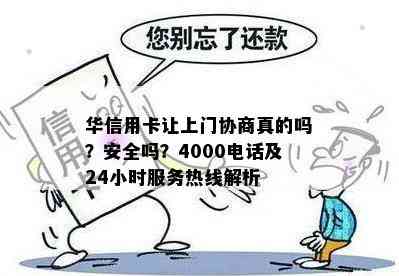 您别忘了还款

信用卡

华信用卡让上门协商真的吗？安全吗？4000电话及24小时服务热线解析